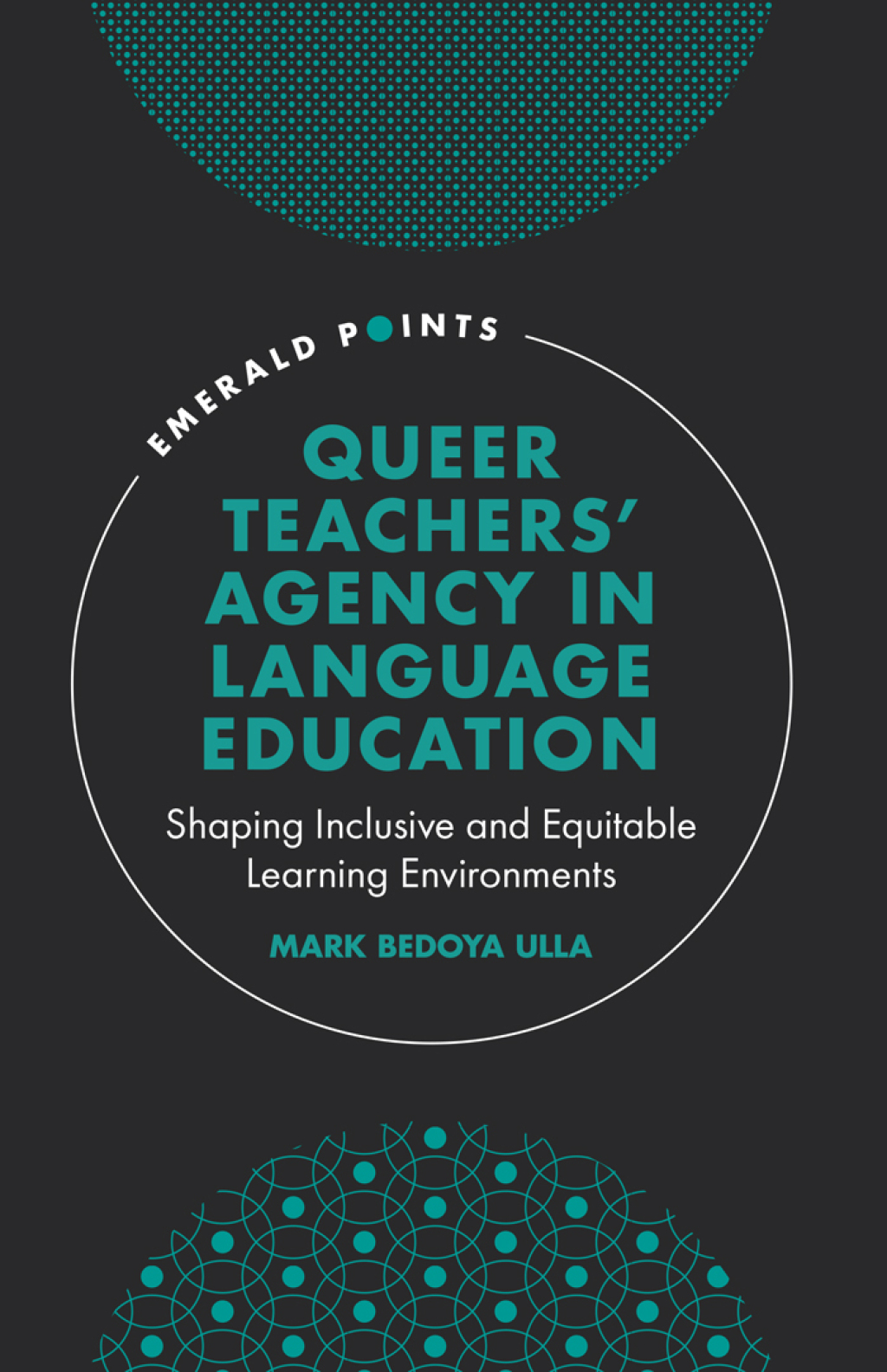 EMERALD POINTS

QUEER TEACHERS' AGENCY IN LANGUAGE EDUCATION

Shaping Inclusive and Equitable Learning Environments

MARK BEDOYA ULLA